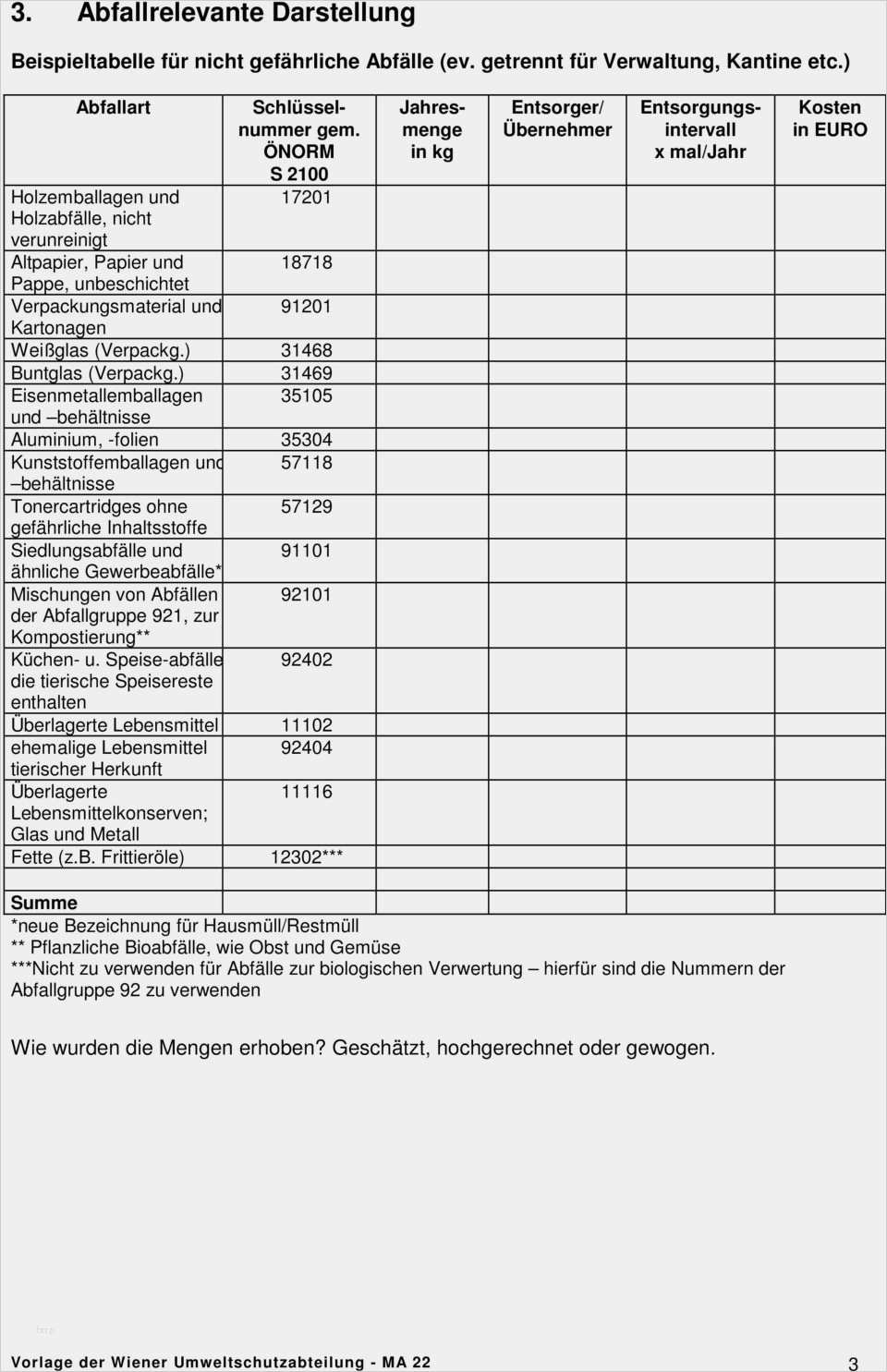 3. Abfallrelevante Darstellung

Beispieltabelle für nicht gefährliche Abfälle (ev. getrennt für Verwaltung, Kantine etc.)

| Abfallart | Schlüsselnummer gem. ÖNORM S 2100 | Jahresmenge in kg | Entsorger/ Übernehmer | Entsorgungsintervall x mal/Jahr | Kosten in EURO |
|---|---|---|---|---|---|
| Holzemballagen und Holzabfälle, nicht verunreinigt | 17201 | | | | |
| Altpapier, Papier und Pappe, unbeschichtet | 18718 | | | | |
| Verpackungsmaterial und Kartonagen | 91201 | | | | |
| Weißglas (Verpackg.) | 31468 | | | | |
| Buntglas (Verpackg.) | 31469 | | | | |
| Eisenmetallemballagen und –behältnisse | 35105 | | | | |
| Aluminium, -folien | 35304 | | | | |
| Kunststoffemballagen und –behältnisse | 57118 | | | | |
| Tonercartridges ohne gefährliche Inhaltsstoffe | 57129 | | | | |
| Siedlungsabfälle und ähnliche Gewerbeabfälle* | 91101 | | | | |
| Mischungen von Abfällen der Abfallgruppe 921, zur Kompostierung** | 92101 | | | | |
| Küchen- u. Speise-abfälle die tierische Speisereste enthalten | 92402 | | | | |
| Überlagerte Lebensmittel | 11102 | | | | |
| ehemalige Lebensmittel tierischer Herkunft | 92404 | | | | |
| Überlagerte Lebensmittelkonserven; Glas und Metall | 11116 | | | | |
| Fette (z.B. Frittieröle) | 12302*** | | | | |
| | | | | | |
| Summe | | | | | |

*neue Bezeichnung für Hausmüll/Restmüll
** Pflanzliche Bioabfälle, wie Obst und Gemüse
***Nicht zu verwenden für Abfälle zur biologischen Verwertung – hierfür sind die Nummern der Abfallgruppe 92 zu verwenden

Wie wurden die Mengen erhoben? Geschätzt, hochgerechnet oder gewogen.

Vorlage der Wiener Umweltschutzabteilung - MA 22
3